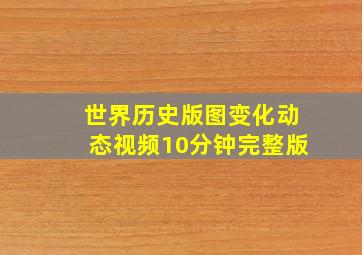 世界历史版图变化动态视频10分钟完整版